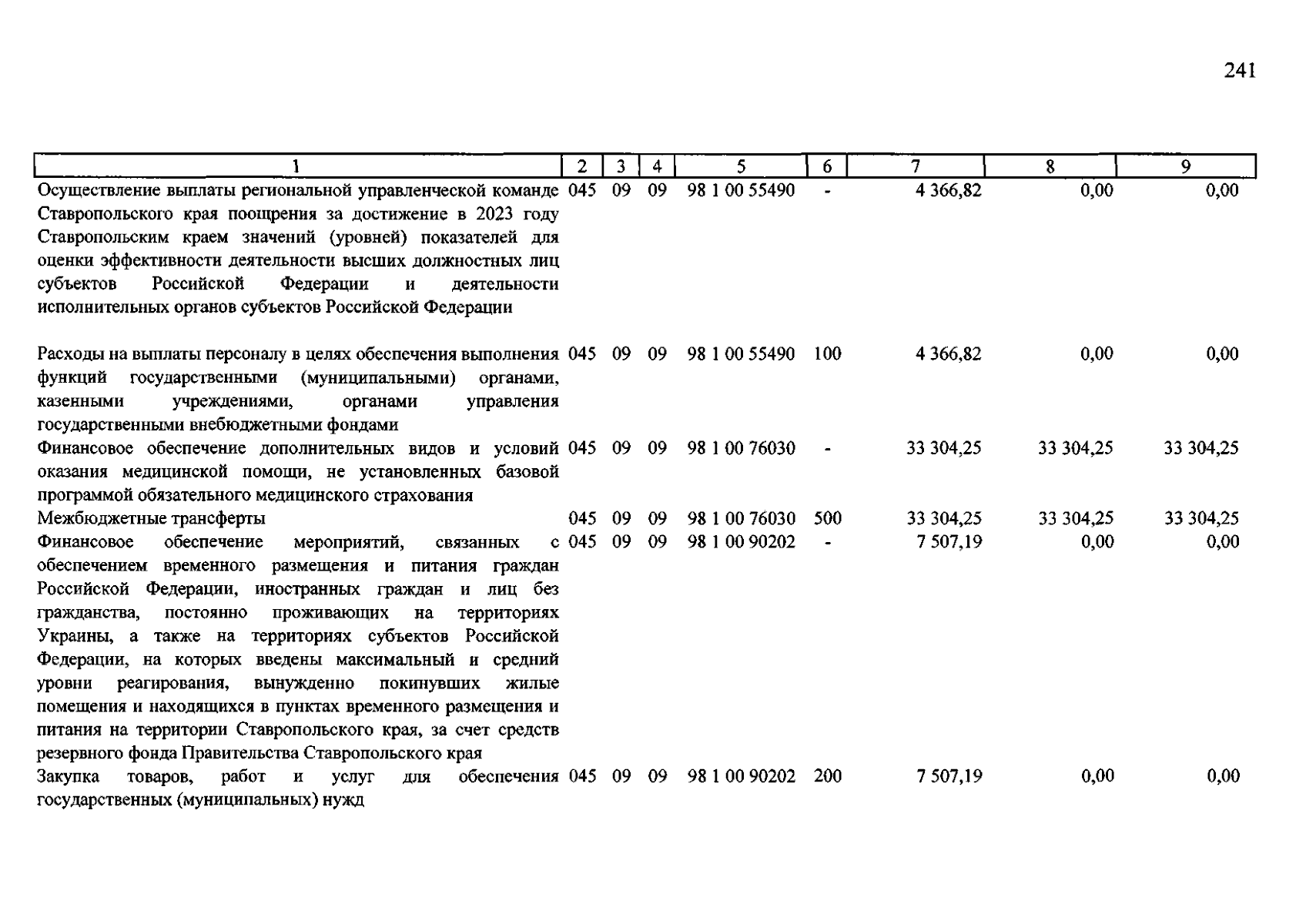 241

| 1 | 2 | 3 | 4 | 5 | 6 | 7 | 8 | 9 |
|---|---|---|---|---|---|---|---|---|
| Осуществление выплаты региональной управленческой команде Ставропольского края поощрения за достижение в 2023 году Ставропольским краем значений (уровней) показателей для оценки эффективности деятельности высших должностных лиц субъектов Российской Федерации и деятельности исполнительных органов субъектов Российской Федерации | 045 | 09 | 09 | 98 1 00 55490 | - | 4 366,82 | 0,00 | 0,00 |
| Расходы на выплаты персоналу в целях обеспечения выполнения функций государственными (муниципальными) органами, казенными учреждениями, органами управления государственными внебюджетными фондами | 045 | 09 | 09 | 98 1 00 55490 | 100 | 4 366,82 | 0,00 | 0,00 |
| Финансовое обеспечение дополнительных видов и условий оказания медицинской помощи, не установленных базовой программой обязательного медицинского страхования | 045 | 09 | 09 | 98 1 00 76030 | - | 33 304,25 | 33 304,25 | 33 304,25 |
| Межбюджетные трансферты | 045 | 09 | 09 | 98 1 00 76030 | 500 | 33 304,25 | 33 304,25 | 33 304,25 |
| Финансовое обеспечение мероприятий, связанных с обеспечением временного размещения и питания граждан Российской Федерации, иностранных граждан и лиц без гражданства, постоянно проживающих на территориях Украины, а также на территориях субъектов Российской Федерации, на которых введены максимальный и средний уровни реагирования, вынужденно покинувших жилые помещения и находящихся в пунктах временного размещения и питания на территории Ставропольского края, за счет средств резервного фонда Правительства Ставропольского края | 045 | 09 | 09 | 98 1 00 90202 | - | 7 507,19 | 0,00 | 0,00 |
| Закупка товаров, работ и услуг для обеспечения государственных (муниципальных) нужд | 045 | 09 | 09 | 98 1 00 90202 | 200 | 7 507,19 | 0,00 | 0,00 |